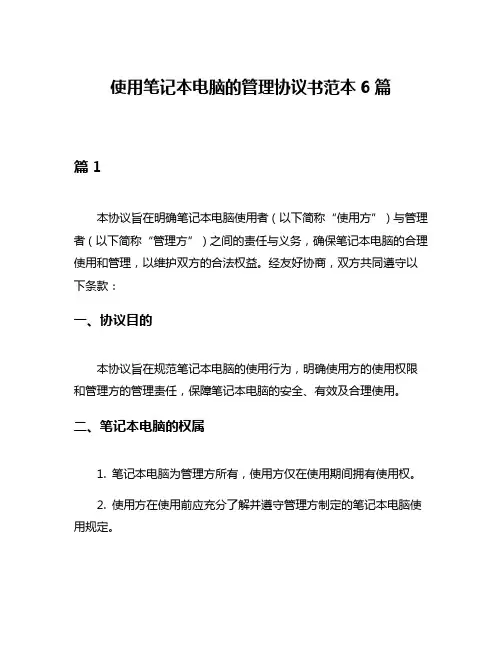 使用笔记本电脑的管理协议书范本 6 篇

篇 1

本协议旨在明确笔记本电脑使用者（以下简称“使用方”）与管理者（以下简称“管理方”）之间的责任与义务，确保笔记本电脑的合理使用和管理，以维护双方的合法权益。经友好协商，双方共同遵守以下条款：

一、协议目的

本协议旨在规范笔记本电脑的使用行为，明确使用方的使用权限和管理方的管理责任，保障笔记本电脑的安全、有效及合理使用。

二、笔记本电脑的权属

1. 笔记本电脑为管理方所有，使用方仅在使用期间拥有使用权。

2. 使用方在使用前应充分了解并遵守管理方制定的笔记本电脑使用规定。